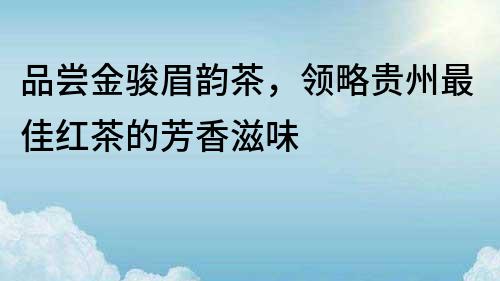 品尝金骏眉韵茶，领略贵州最佳红茶的芳香滋味